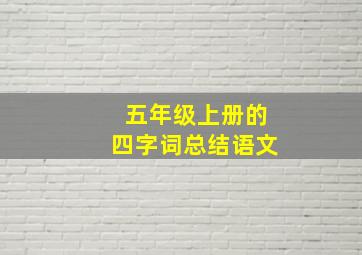 五年级上册的
四字词总结语文